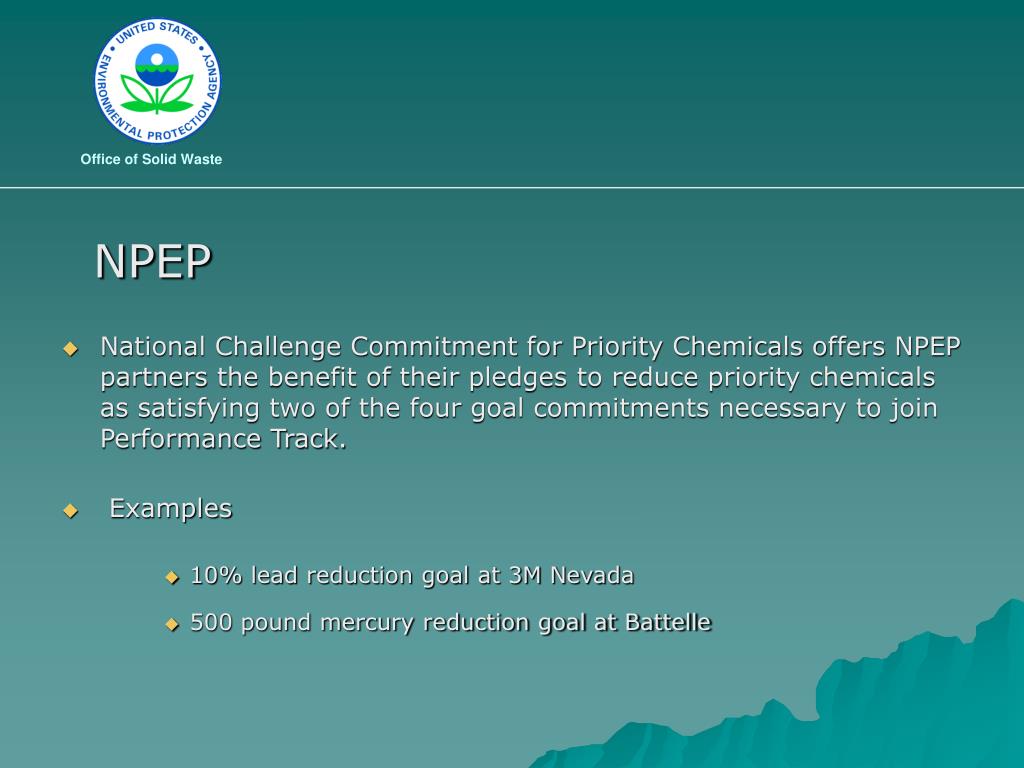 UNITED STATES ENVIRONMENTAL PROTECTION AGENCY

Office of Solid Waste

NPEP

National Challenge Commitment for Priority Chemicals offers NPEP partners the benefit of their pledges to reduce priority chemicals as satisfying two of the four goal commitments necessary to join Performance Track.

Examples

10% lead reduction goal at 3M Nevada

500 pound mercury reduction goal at Battelle